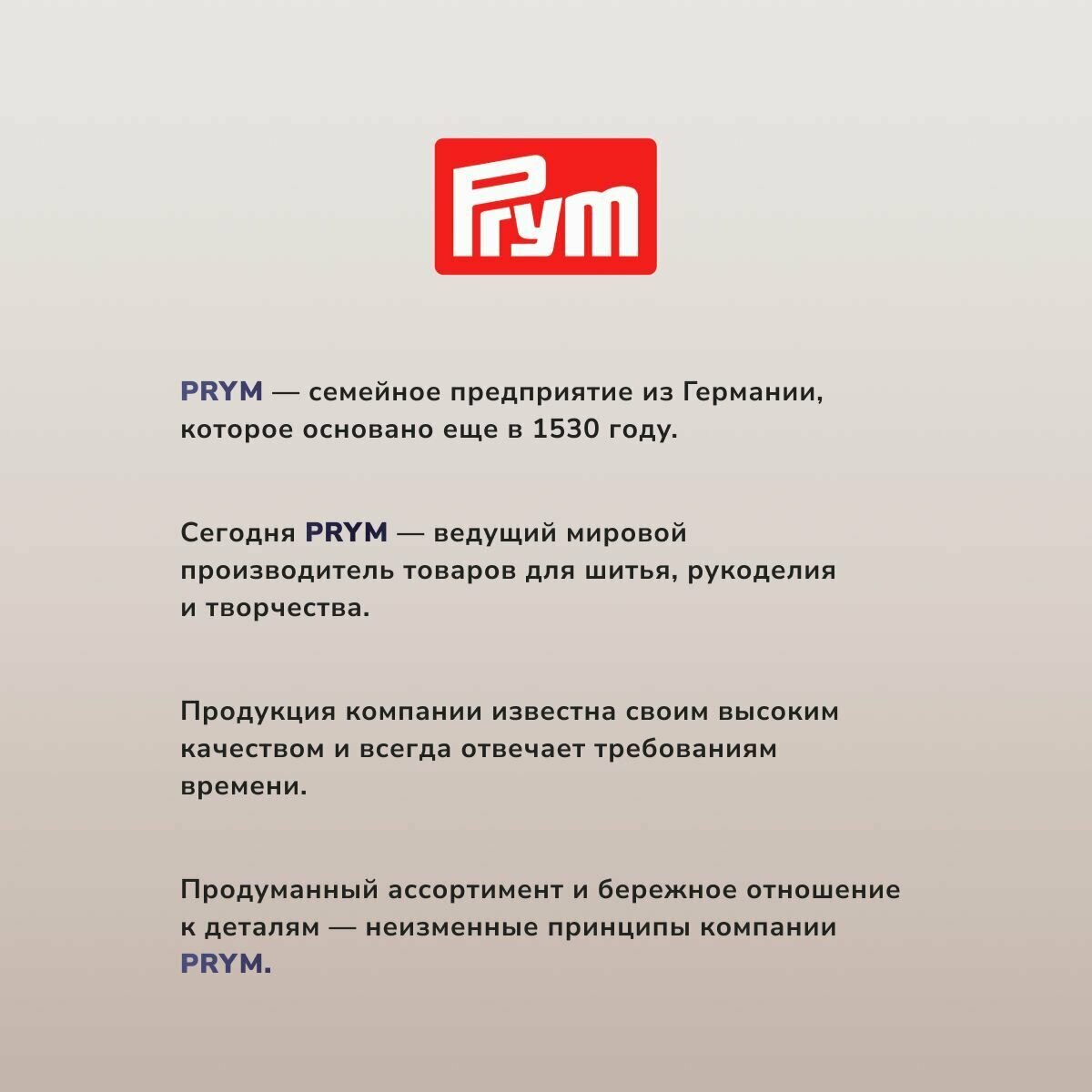 Prym

PRYM — семейное предприятие из Германии, которое основано еще в 1530 году.

Сегодня PRYM — ведущий мировой производитель товаров для шитья, рукоделия и творчества.

Продукция компании известна своим высоким качеством и всегда отвечает требованиям времени.

Продуманный ассортимент и бережное отношение к деталям — неизменные принципы компании PRYM.